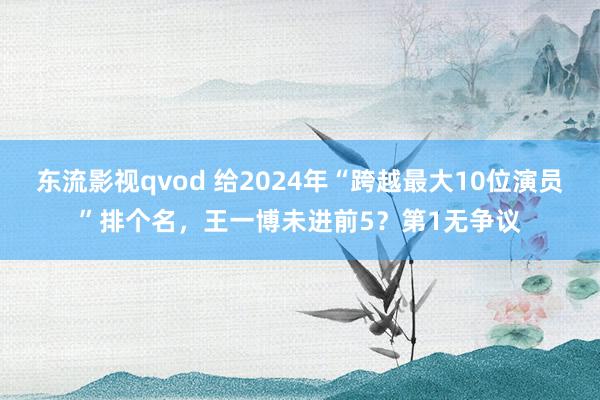 东流影视qvod 给2024年“跨越最大10位演员”排个名，王一博未进前5？第1无争议